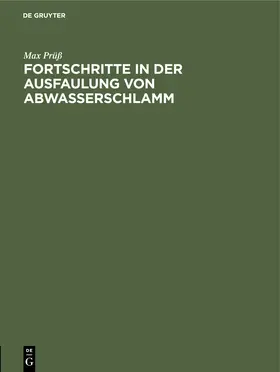 DE GRUYTER

Max Prüß

FORTSCHRITTE IN DER AUSFAULUNG VON ABWASSERSCHLAMM

DE
G